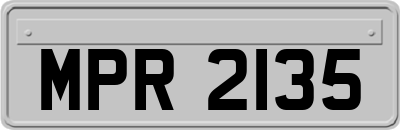 MPR 2135